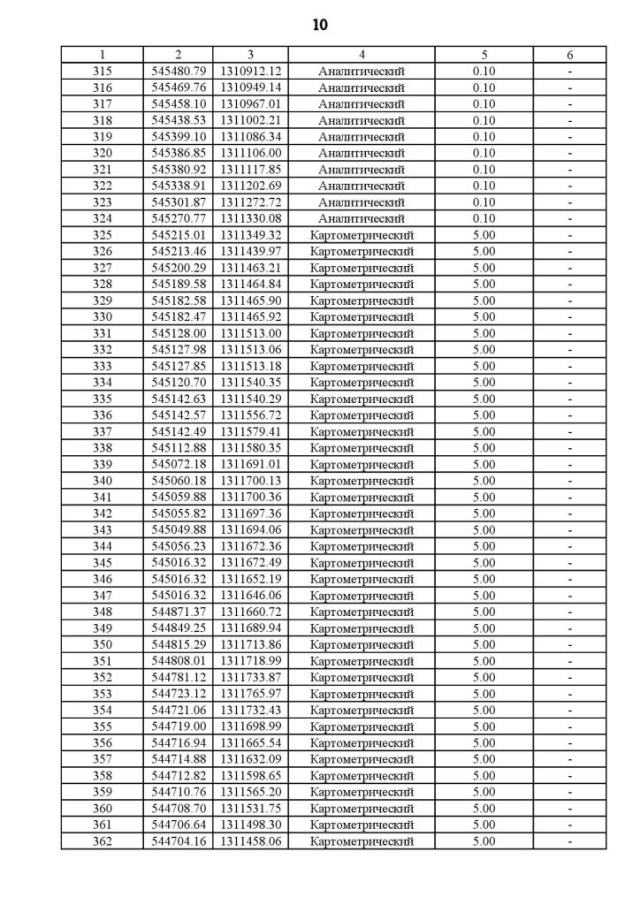 10

| 1 | 2 | 3 | 4 | 5 | 6 |
|---|---|---|---|---|---|
| 315 | 545480.79 | 1310912.12 | Аналитический | 0.10 | - |
| 316 | 545469.76 | 1310949.14 | Аналитический | 0.10 | - |
| 317 | 545458.10 | 1310967.01 | Аналитический | 0.10 | - |
| 318 | 545438.53 | 1311002.21 | Аналитический | 0.10 | - |
| 319 | 545399.10 | 1311086.34 | Аналитический | 0.10 | - |
| 320 | 545386.85 | 1311106.00 | Аналитический | 0.10 | - |
| 321 | 545380.92 | 1311117.85 | Аналитический | 0.10 | - |
| 322 | 545338.91 | 1311202.69 | Аналитический | 0.10 | - |
| 323 | 545301.87 | 1311272.72 | Аналитический | 0.10 | - |
| 324 | 545270.77 | 1311330.08 | Аналитический | 0.10 | - |
| 325 | 545215.01 | 1311349.32 | Картометрический | 5.00 | - |
| 326 | 545213.46 | 1311439.97 | Картометрический | 5.00 | - |
| 327 | 545200.29 | 1311463.21 | Картометрический | 5.00 | - |
| 328 | 545189.58 | 1311464.84 | Картометрический | 5.00 | - |
| 329 | 545182.58 | 1311465.90 | Картометрический | 5.00 | - |
| 330 | 545182.47 | 1311465.92 | Картометрический | 5.00 | - |
| 331 | 545128.00 | 1311513.00 | Картометрический | 5.00 | - |
| 332 | 545127.98 | 1311513.06 | Картометрический | 5.00 | - |
| 333 | 545127.85 | 1311513.18 | Картометрический | 5.00 | - |
| 334 | 545120.70 | 1311540.35 | Картометрический | 5.00 | - |
| 335 | 545142.63 | 1311540.29 | Картометрический | 5.00 | - |
| 336 | 545142.57 | 1311556.72 | Картометрический | 5.00 | - |
| 337 | 545142.49 | 1311579.41 | Картометрический | 5.00 | - |
| 338 | 545112.88 | 1311580.35 | Картометрический | 5.00 | - |
| 339 | 545072.18 | 1311691.01 | Картометрический | 5.00 | - |
| 340 | 545060.18 | 1311700.13 | Картометрический | 5.00 | - |
| 341 | 545059.88 | 1311700.36 | Картометрический | 5.00 | - |
| 342 | 545055.82 | 1311697.36 | Картометрический | 5.00 | - |
| 343 | 545049.88 | 1311694.06 | Картометрический | 5.00 | - |
| 344 | 545056.23 | 1311672.36 | Картометрический | 5.00 | - |
| 345 | 545016.32 | 1311672.49 | Картометрический | 5.00 | - |
| 346 | 545016.32 | 1311652.19 | Картометрический | 5.00 | - |
| 347 | 545016.32 | 1311646.06 | Картометрический | 5.00 | - |
| 348 | 544871.37 | 1311660.72 | Картометрический | 5.00 | - |
| 349 | 544849.25 | 1311689.94 | Картометрический | 5.00 | - |
| 350 | 544815.29 | 1311713.86 | Картометрический | 5.00 | - |
| 351 | 544808.01 | 1311718.99 | Картометрический | 5.00 | - |
| 352 | 544781.12 | 1311733.87 | Картометрический | 5.00 | - |
| 353 | 544723.12 | 1311765.97 | Картометрический | 5.00 | - |
| 354 | 544721.06 | 1311732.43 | Картометрический | 5.00 | - |
| 355 | 544719.00 | 1311698.99 | Картометрический | 5.00 | - |
| 356 | 544716.94 | 1311665.54 | Картометрический | 5.00 | - |
| 357 | 544714.88 | 1311632.09 | Картометрический | 5.00 | - |
| 358 | 544712.82 | 1311598.65 | Картометрический | 5.00 | - |
| 359 | 544710.76 | 1311565.20 | Картометрический | 5.00 | - |
| 360 | 544708.70 | 1311531.75 | Картометрический | 5.00 | - |
| 361 | 544706.64 | 1311498.30 | Картометрический | 5.00 | - |
| 362 | 544704.16 | 1311458.06 | Картометрический | 5.00 | - |